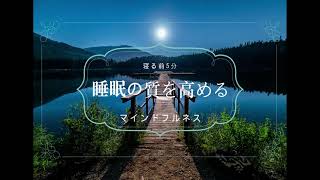 寝る前5分

睡眠の質を高める

マインドフルネス